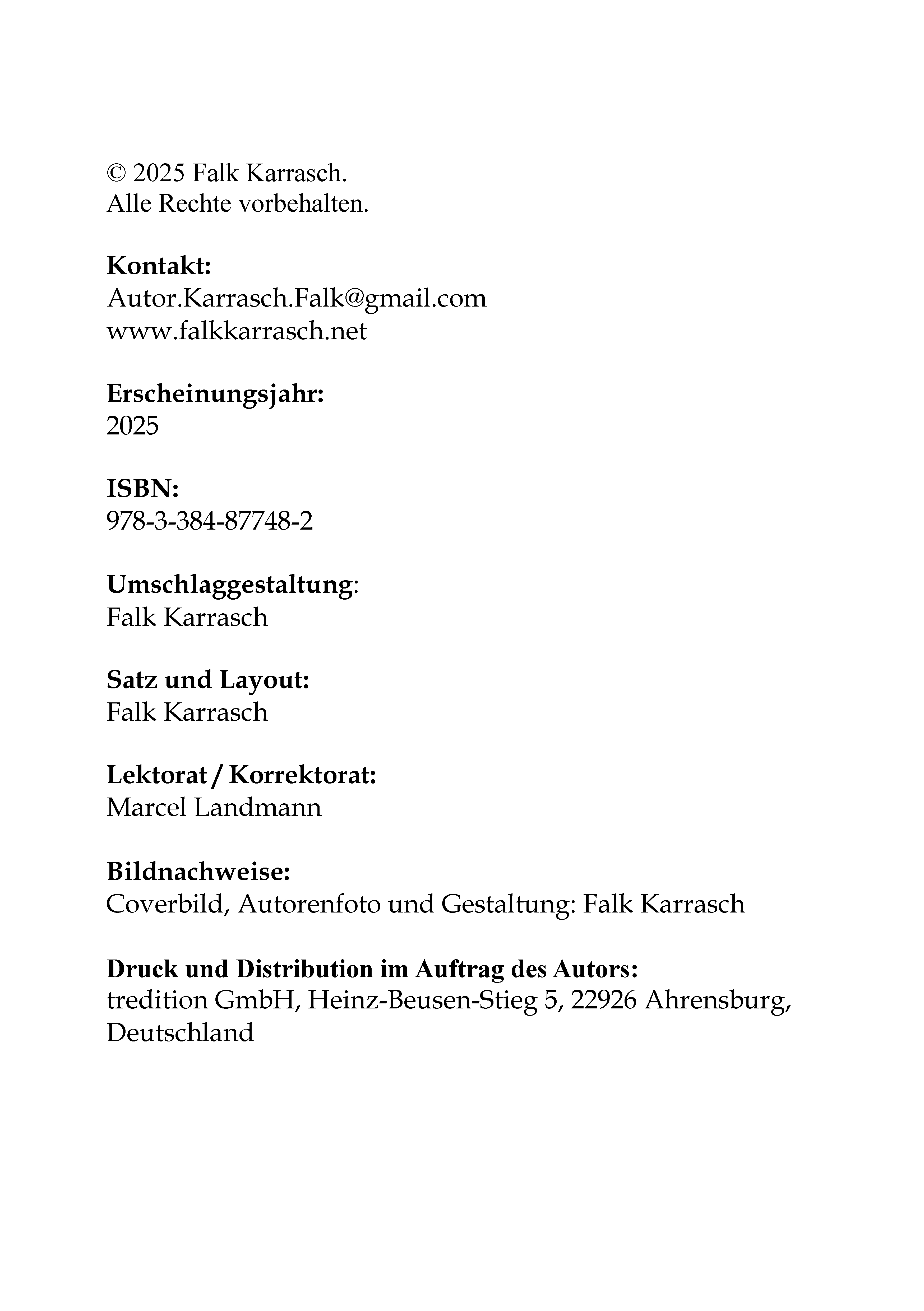 © 2025 Falk Karrasch.
Alle Rechte vorbehalten.

Kontakt:
Autor.Karrasch.Falk@gmail.com
www.falkkarrasch.net

Erscheinungsjahr:
2025

ISBN:
978-3-384-87748-2

Umschlaggestaltung:
Falk Karrasch

Satz und Layout:
Falk Karrasch

Lektorat / Korrektorat:
Marcel Landmann

Bildnachweise:
Coverbild, Autorenfoto und Gestaltung: Falk Karrasch

Druck und Distribution im Auftrag des Autors:
tredition GmbH, Heinz-Beusen-Stieg 5, 22926 Ahrensburg, Deutschland